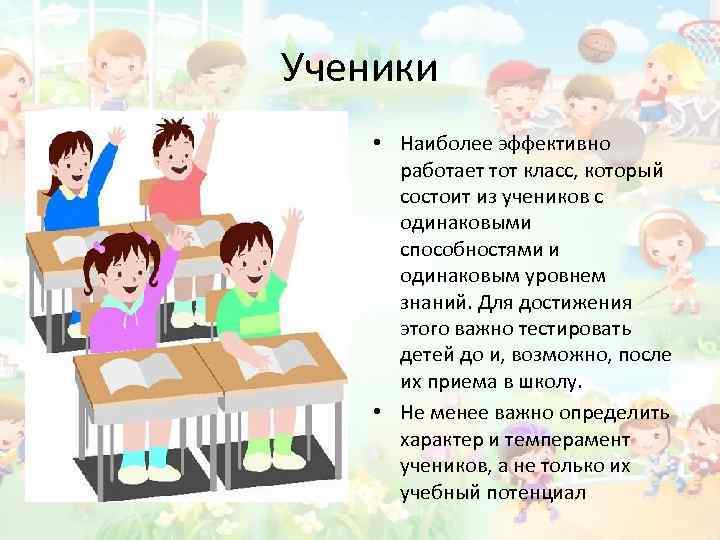 Ученики

• Наиболее эффективно работает тот класс, который состоит из учеников с одинаковыми способностями и одинаковым уровнем знаний. Для достижения этого важно тестировать детей до и, возможно, после их приема в школу.

• Не менее важно определить характер и темперамент учеников, а не только их учебный потенциал